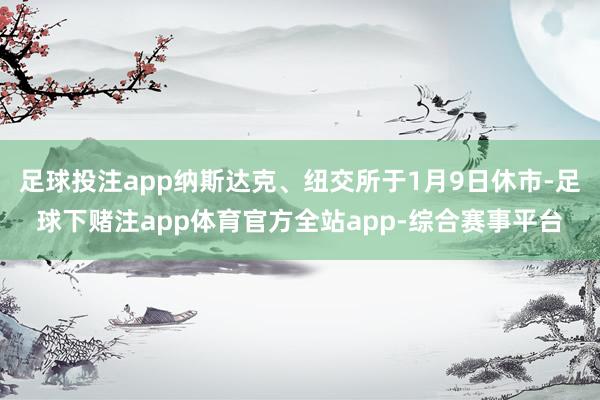 足球投注app纳斯达克、纽交所于1月9日休市-足球下赌注app体育官方全站app-综合赛事平台